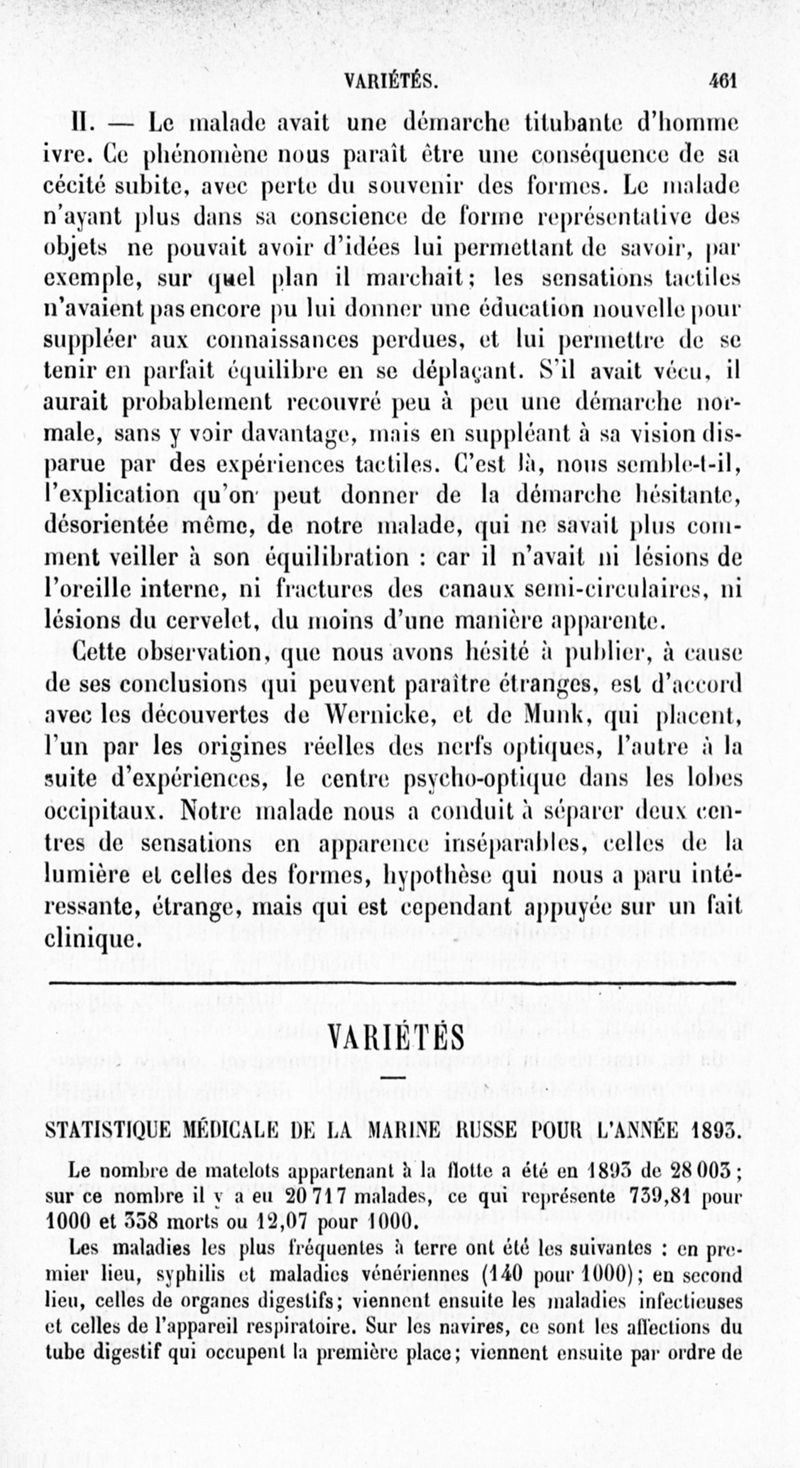 VARIÉTÉS. 461

II. — Le malade avait une démarche titubante d'homme ivre. Ce phénomène nous paraît être une conséquence de sa cécité subite, avec perte du souvenir des formes. Le malade n'ayant plus dans sa conscience de forme représentative des objets ne pouvait avoir d'idées lui permettant de savoir, par exemple, sur quel plan il marchait; les sensations tactiles n'avaient pas encore pu lui donner une éducation nouvelle pour suppléer aux connaissances perdues, et lui permettre de se tenir en parfait équilibre en se déplaçant. S'il avait vécu, il aurait probablement recouvré peu à peu une démarche normale, sans y voir davantage, mais en suppléant à sa vision disparue par des expériences tactiles. C'est là, nous semble-t-il, l'explication qu'on peut donner de la démarche hésitante, désorientée même, de notre malade, qui ne savait plus comment veiller à son équilibration : car il n'avait ni lésions de l'oreille interne, ni fractures des canaux semi-circulaires, ni lésions du cervelet, du moins d'une manière apparente.

Cette observation, que nous avons hésité à publier, à cause de ses conclusions qui peuvent paraître étranges, est d'accord avec les découvertes de Wernicke, et de Munk, qui placent, l'un par les origines réelles des nerfs optiques, l'autre à la suite d'expériences, le centre psycho-optique dans les lobes occipitaux. Notre malade nous a conduit à séparer deux centres de sensations en apparence inséparables, celles de la lumière et celles des formes, hypothèse qui nous a paru intéressante, étrange, mais qui est cependant appuyée sur un fait clinique.

VARIÉTÉS

STATISTIQUE MÉDICALE DE LA MARINE RUSSE POUR L'ANNÉE 1893.

Le nombre de matelots appartenant à la flotte a été en 1893 de 28 003; sur ce nombre il y a eu 20 717 malades, ce qui représente 739,81 pour 1000 et 338 morts ou 12,07 pour 1000.

Les maladies les plus fréquentes à terre ont été les suivantes : en premier lieu, syphilis et maladies vénériennes (140 pour 1000); en second lieu, celles de organes digestifs; viennent ensuite les maladies infectieuses et celles de l'appareil respiratoire. Sur les navires, ce sont les affections du tube digestif qui occupent la première place; viennent ensuite par ordre de